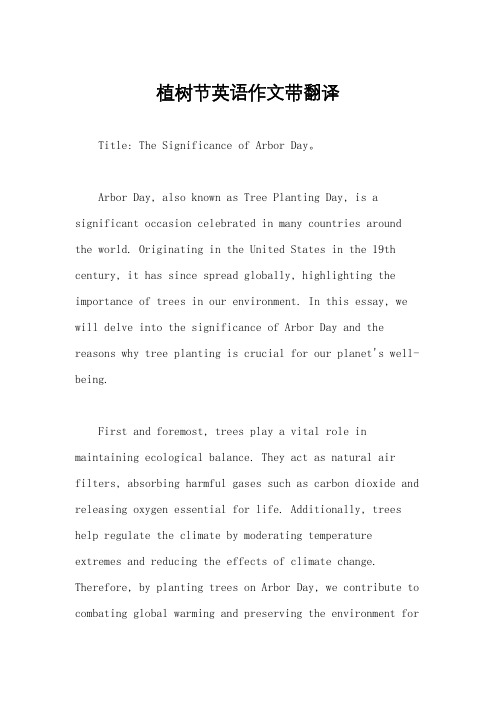 植树节英语作文带翻译

Title: The Significance of Arbor Day。

Arbor Day, also known as Tree Planting Day, is a significant occasion celebrated in many countries around the world. Originating in the United States in the 19th century, it has since spread globally, highlighting the importance of trees in our environment. In this essay, we will delve into the significance of Arbor Day and the reasons why tree planting is crucial for our planet's well-being.

First and foremost, trees play a vital role in maintaining ecological balance. They act as natural air filters, absorbing harmful gases such as carbon dioxide and releasing oxygen essential for life. Additionally, trees help regulate the climate by moderating temperature extremes and reducing the effects of climate change. Therefore, by planting trees on Arbor Day, we contribute to combating global warming and preserving the environment for